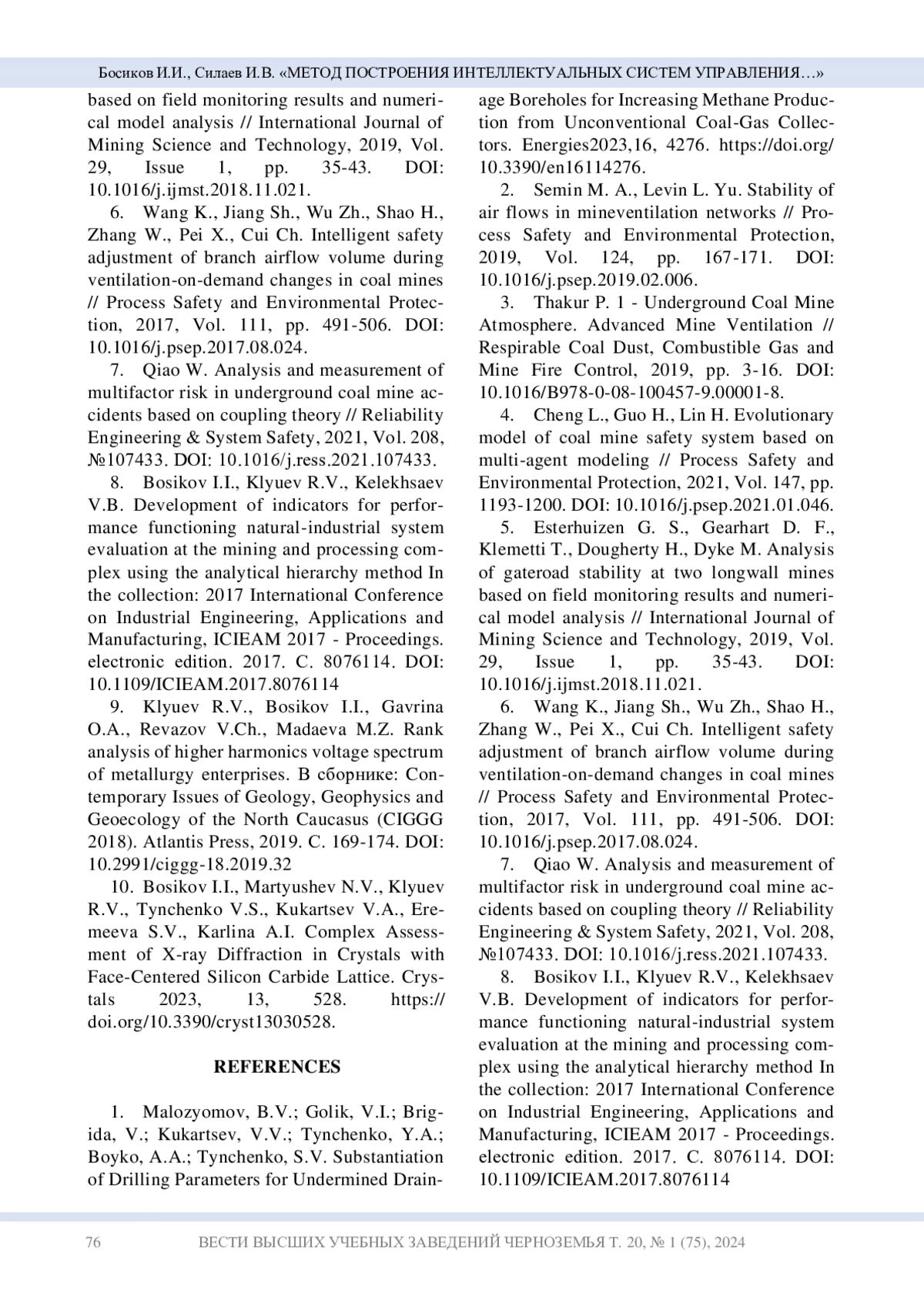 Босиков И.И., Силаев И.В. «МЕТОД ПОСТРОЕНИЯ ИНТЕЛЛЕКТУАЛЬНЫХ СИСТЕМ УПРАВЛЕНИЯ…»

based on field monitoring results and numerical model analysis // International Journal of Mining Science and Technology, 2019, Vol. 29, Issue 1, pp. 35-43. DOI: 10.1016/j.ijmst.2018.11.021.

6. Wang K., Jiang Sh., Wu Zh., Shao H., Zhang W., Pei X., Cui Ch. Intelligent safety adjustment of branch airflow volume during ventilation-on-demand changes in coal mines // Process Safety and Environmental Protection, 2017, Vol. 111, pp. 491-506. DOI: 10.1016/j.psep.2017.08.024.

7. Qiao W. Analysis and measurement of multifactor risk in underground coal mine accidents based on coupling theory // Reliability Engineering & System Safety, 2021, Vol. 208, №107433. DOI: 10.1016/j.ress.2021.107433.

8. Bosikov I.I., Klyuev R.V., Kelekhsaev V.B. Development of indicators for performance functioning natural-industrial system evaluation at the mining and processing complex using the analytical hierarchy method In the collection: 2017 International Conference on Industrial Engineering, Applications and Manufacturing, ICIEAM 2017 - Proceedings. electronic edition. 2017. С. 8076114. DOI: 10.1109/ICIEAM.2017.8076114

9. Klyuev R.V., Bosikov I.I., Gavrina O.A., Revazov V.Ch., Madaeva M.Z. Rank analysis of higher harmonics voltage spectrum of metallurgy enterprises. В сборнике: Contemporary Issues of Geology, Geophysics and Geoecology of the North Caucasus (CIGGG 2018). Atlantis Press, 2019. С. 169-174. DOI: 10.2991/ciggg-18.2019.32

10. Bosikov I.I., Martyushev N.V., Klyuev R.V., Tynchenko V.S., Kukartsev V.A., Eremeeva S.V., Karlina A.I. Complex Assessment of X-ray Diffraction in Crystals with Face-Centered Silicon Carbide Lattice. Crystals 2023, 13, 528. https://doi.org/10.3390/cryst13030528.

REFERENCES

1. Malozyomov, B.V.; Golik, V.I.; Brigida, V.; Kukartsev, V.V.; Tynchenko, Y.A.; Boyko, A.A.; Tynchenko, S.V. Substantiation of Drilling Parameters for Undermined Drainage Boreholes for Increasing Methane Production from Unconventional Coal-Gas Collectors. Energies2023,16, 4276. https://doi.org/10.3390/en16114276.

2. Semin M. A., Levin L. Yu. Stability of air flows in mineventilation networks // Process Safety and Environmental Protection, 2019, Vol. 124, pp. 167-171. DOI: 10.1016/j.psep.2019.02.006.

3. Thakur P. 1 - Underground Coal Mine Atmosphere. Advanced Mine Ventilation // Respirable Coal Dust, Combustible Gas and Mine Fire Control, 2019, pp. 3-16. DOI: 10.1016/B978-0-08-100457-9.00001-8.

4. Cheng L., Guo H., Lin H. Evolutionary model of coal mine safety system based on multi-agent modeling // Process Safety and Environmental Protection, 2021, Vol. 147, pp. 1193-1200. DOI: 10.1016/j.psep.2021.01.046.

5. Esterhuizen G. S., Gearhart D. F., Klemetti T., Dougherty H., Dyke M. Analysis of gateroad stability at two longwall mines based on field monitoring results and numerical model analysis // International Journal of Mining Science and Technology, 2019, Vol. 29, Issue 1, pp. 35-43. DOI: 10.1016/j.ijmst.2018.11.021.

6. Wang K., Jiang Sh., Wu Zh., Shao H., Zhang W., Pei X., Cui Ch. Intelligent safety adjustment of branch airflow volume during ventilation-on-demand changes in coal mines // Process Safety and Environmental Protection, 2017, Vol. 111, pp. 491-506. DOI: 10.1016/j.psep.2017.08.024.

7. Qiao W. Analysis and measurement of multifactor risk in underground coal mine accidents based on coupling theory // Reliability Engineering & System Safety, 2021, Vol. 208, №107433. DOI: 10.1016/j.ress.2021.107433.

8. Bosikov I.I., Klyuev R.V., Kelekhsaev V.B. Development of indicators for performance functioning natural-industrial system evaluation at the mining and processing complex using the analytical hierarchy method In the collection: 2017 International Conference on Industrial Engineering, Applications and Manufacturing, ICIEAM 2017 - Proceedings. electronic edition. 2017. С. 8076114. DOI: 10.1109/ICIEAM.2017.8076114

76 ВЕСТИ ВЫСШИХ УЧЕБНЫХ ЗАВЕДЕНИЙ ЧЕРНОЗЕМЬЯ Т. 20, № 1 (75), 2024